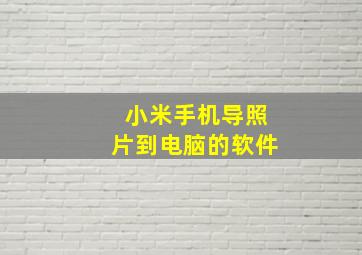 小米手机导照片到电脑的软件